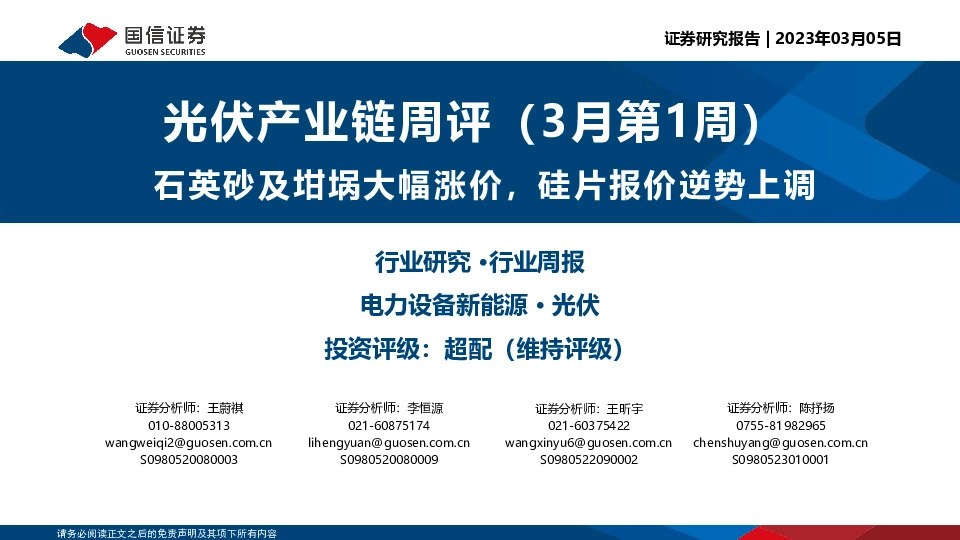 国信证券
GUOSEN SECURITIES

证券研究报告 | 2023年03月05日

光伏产业链周评（3月第1周）

石英砂及坩埚大幅涨价，硅片报价逆势上调

行业研究 ·行业周报

电力设备新能源 · 光伏

投资评级：超配（维持评级）

证券分析师：王蔚祺
010-88005313
wangweiqi2@guosen.com.cn
S0980520080003

证券分析师：李恒源
021-60875174
lihengyuan@guosen.com.cn
S0980520080009

证券分析师：王昕宇
021-60375422
wangxinyu6@guosen.com.cn
S0980522090002

证券分析师：陈抒扬
0755-81982965
chenshuyang@guosen.com.cn
S0980523010001

请务必阅读正文之后的免责声明及其项下所有内容